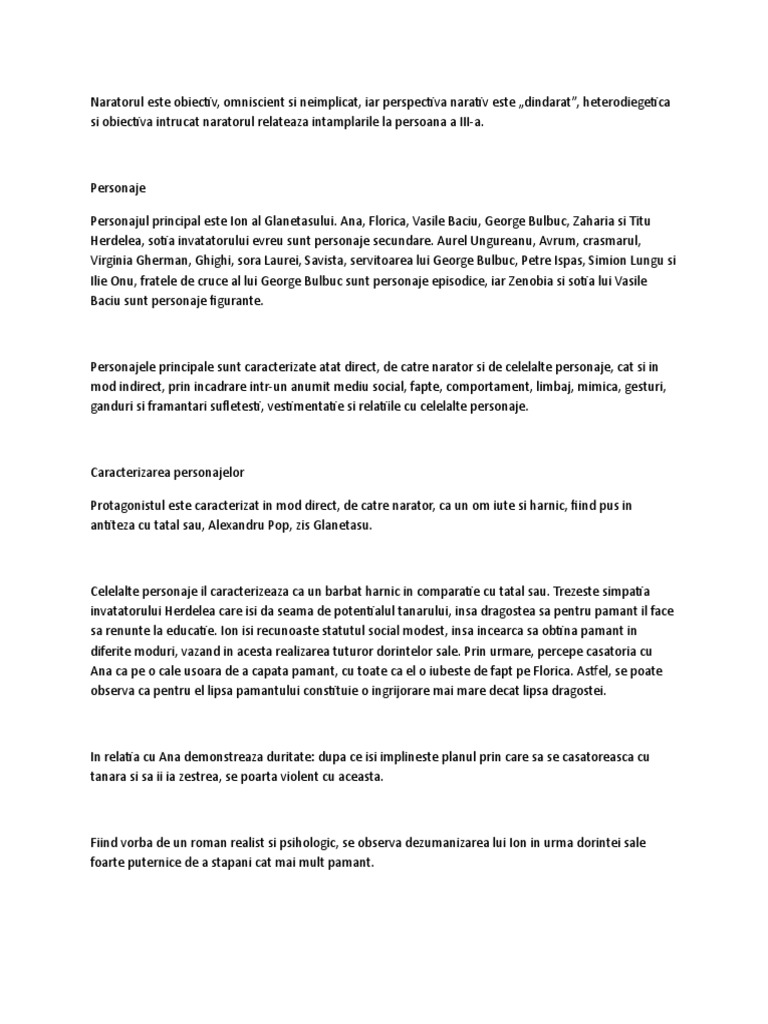 Naratorul este obiectiv, omniscient si neimplicat, iar perspectiva narativ este „dindarat", heterodiegetica si obiectiva intrucat naratorul relateaza intamplarile la persoana a III-a.

Personaje

Personajul principal este Ion al Glanetasului. Ana, Florica, Vasile Baciu, George Bulbuc, Zaharia si Titu Herdelea, sotia invatatorului evreu sunt personaje secundare. Aurel Ungureanu, Avrum, crasmarul, Virginia Gherman, Ghighi, sora Laurei, Savista, servitoarea lui George Bulbuc, Petre Ispas, Simion Lungu si Ilie Onu, fratele de cruce al lui George Bulbuc sunt personaje episodice, iar Zenobia si sotia lui Vasile Baciu sunt personaje figurante.

Personajele principale sunt caracterizate atat direct, de catre narator si de celelalte personaje, cat si in mod indirect, prin incadrare intr-un anumit mediu social, fapte, comportament, limbaj, mimica, gesturi, ganduri si framantari sufletesti, vestimentatie si relatiile cu celelalte personaje.

Caracterizarea personajelor

Protagonistul este caracterizat in mod direct, de catre narator, ca un om iute si harnic, fiind pus in antiteza cu tatal sau, Alexandru Pop, zis Glanetasu.

Celelalte personaje il caracterizeaza ca un barbat harnic in comparatie cu tatal sau. Trezeste simpatia invatatorului Herdelea care isi da seama de potentialul tanarului, insa dragostea sa pentru pamant il face sa renunte la educatie. Ion isi recunoaste statutul social modest, insa incearca sa obtina pamant in diferite moduri, vazand in acesta realizarea tuturor dorintelor sale. Prin urmare, percepe casatoria cu Ana ca pe o cale usoara de a capata pamant, cu toate ca el o iubeste de fapt pe Florica. Astfel, se poate observa ca pentru el lipsa pamantului constituie o ingrijorare mai mare decat lipsa dragostei.

In relatia cu Ana demonstreaza duritate: dupa ce isi implineste planul prin care sa se casatoreasca cu tanara si sa ii ia zestrea, se poarta violent cu aceasta.

Fiind vorba de un roman realist si psihologic, se observa dezumanizarea lui Ion in urma dorintei sale foarte puternice de a stapani cat mai mult pamant.